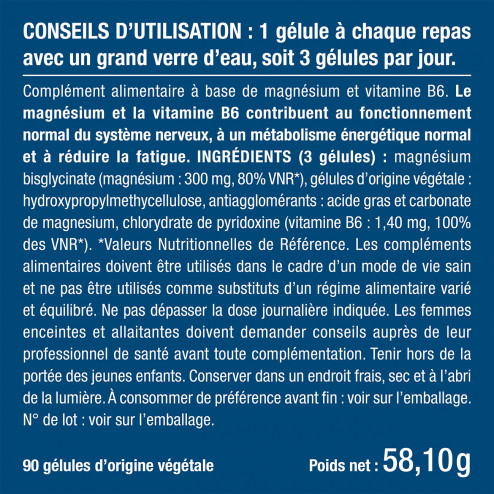 CONSEILS D'UTILISATION : 1 gélule à chaque repas avec un grand verre d'eau, soit 3 gélules par jour.

Complément alimentaire à base de magnésium et vitamine B6. Le magnésium et la vitamine B6 contribuent au fonctionnement normal du système nerveux, à un métabolisme énergétique normal et à réduire la fatigue. INGRÉDIENTS (3 gélules) : magnésium bisglycinate (magnésium : 300 mg, 80% VNR*), gélules d'origine végétale : hydroxypropylmethycellulose, antiagglomérants : acide gras et carbonate de magnesium, chlorydrate de pyridoxine (vitamine B6 : 1,40 mg, 100% des VNR*). *Valeurs Nutritionnelles de Référence. Les compléments alimentaires doivent être utilisés dans le cadre d'un mode de vie sain et ne pas être utilisés comme substituts d'un régime alimentaire varié et équilibré. Ne pas dépasser la dose journalière indiquée. Les femmes enceintes et allaitantes doivent demander conseils auprès de leur professionnel de santé avant toute complémentation. Tenir hors de la portée des jeunes enfants. Conserver dans un endroit frais, sec et à l'abri de la lumière. À consommer de préférence avant fin : voir sur l'emballage. N° de lot : voir sur l'emballage.

90 gélules d'origine végétale

Poids net : 58,10g